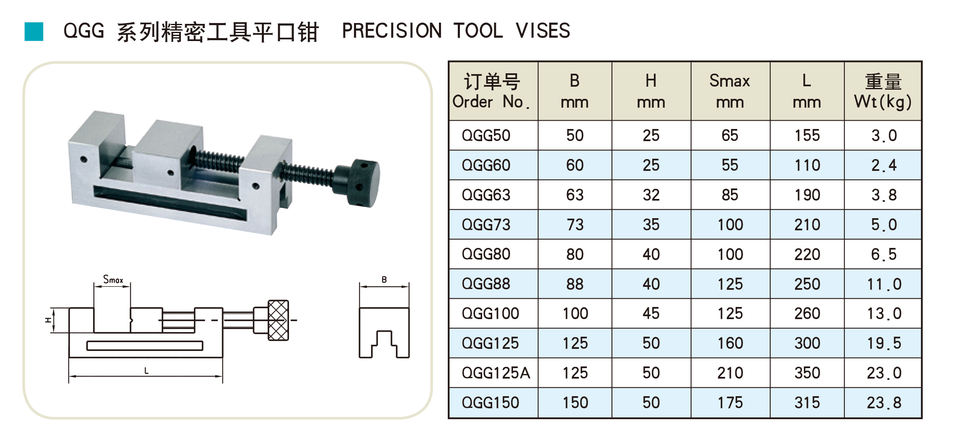 QGG 系列精密工具平口钳 PRECISION TOOL VISES

Smax

H

L

B

| 订单号 Order No. | B mm | H mm | Smax mm | L mm | 重量 Wt(kg) |
|---|---|---|---|---|---|
| QGG50 | 50 | 25 | 65 | 155 | 3.0 |
| QGG60 | 60 | 25 | 55 | 110 | 2.4 |
| QGG63 | 63 | 32 | 85 | 190 | 3.8 |
| QGG73 | 73 | 35 | 100 | 210 | 5.0 |
| QGG80 | 80 | 40 | 100 | 220 | 6.5 |
| QGG88 | 88 | 40 | 125 | 250 | 11.0 |
| QGG100 | 100 | 45 | 125 | 260 | 13.0 |
| QGG125 | 125 | 50 | 160 | 300 | 19.5 |
| QGG125A | 125 | 50 | 210 | 350 | 23.0 |
| QGG150 | 150 | 50 | 175 | 315 | 23.8 |